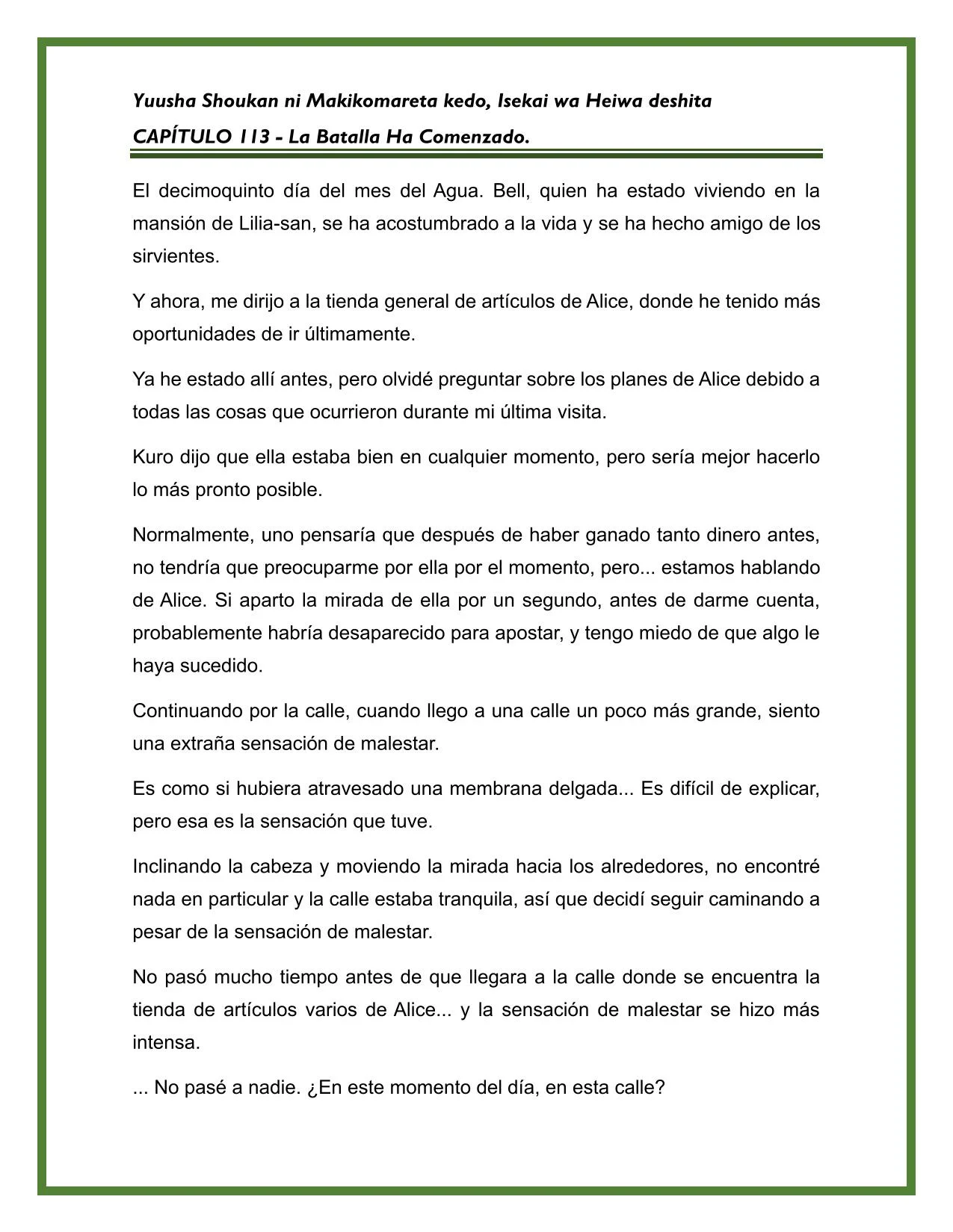 Yuusha Shoukan ni Makikomareta kedo, Isekai wa Heiwa deshita

CAPÍTULO 113 - La Batalla Ha Comenzado.

El decimoquinto día del mes del Agua. Bell, quien ha estado viviendo en la mansión de Lilia-san, se ha acostumbrado a la vida y se ha hecho amigo de los sirvientes.

Y ahora, me dirijo a la tienda general de artículos de Alice, donde he tenido más oportunidades de ir últimamente.

Ya he estado allí antes, pero olvidé preguntar sobre los planes de Alice debido a todas las cosas que ocurrieron durante mi última visita.

Kuro dijo que ella estaba bien en cualquier momento, pero sería mejor hacerlo lo más pronto posible.

Normalmente, uno pensaría que después de haber ganado tanto dinero antes, no tendría que preocuparme por ella por el momento, pero... estamos hablando de Alice. Si aparto la mirada de ella por un segundo, antes de darme cuenta, probablemente habría desaparecido para apostar, y tengo miedo de que algo le haya sucedido.

Continuando por la calle, cuando llego a una calle un poco más grande, siento una extraña sensación de malestar.

Es como si hubiera atravesado una membrana delgada... Es difícil de explicar, pero esa es la sensación que tuve.

Inclinando la cabeza y moviendo la mirada hacia los alrededores, no encontré nada en particular y la calle estaba tranquila, así que decidí seguir caminando a pesar de la sensación de malestar.

No pasó mucho tiempo antes de que llegara a la calle donde se encuentra la tienda de artículos varios de Alice... y la sensación de malestar se hizo más intensa.

... No pasé a nadie. ¿En este momento del día, en esta calle?